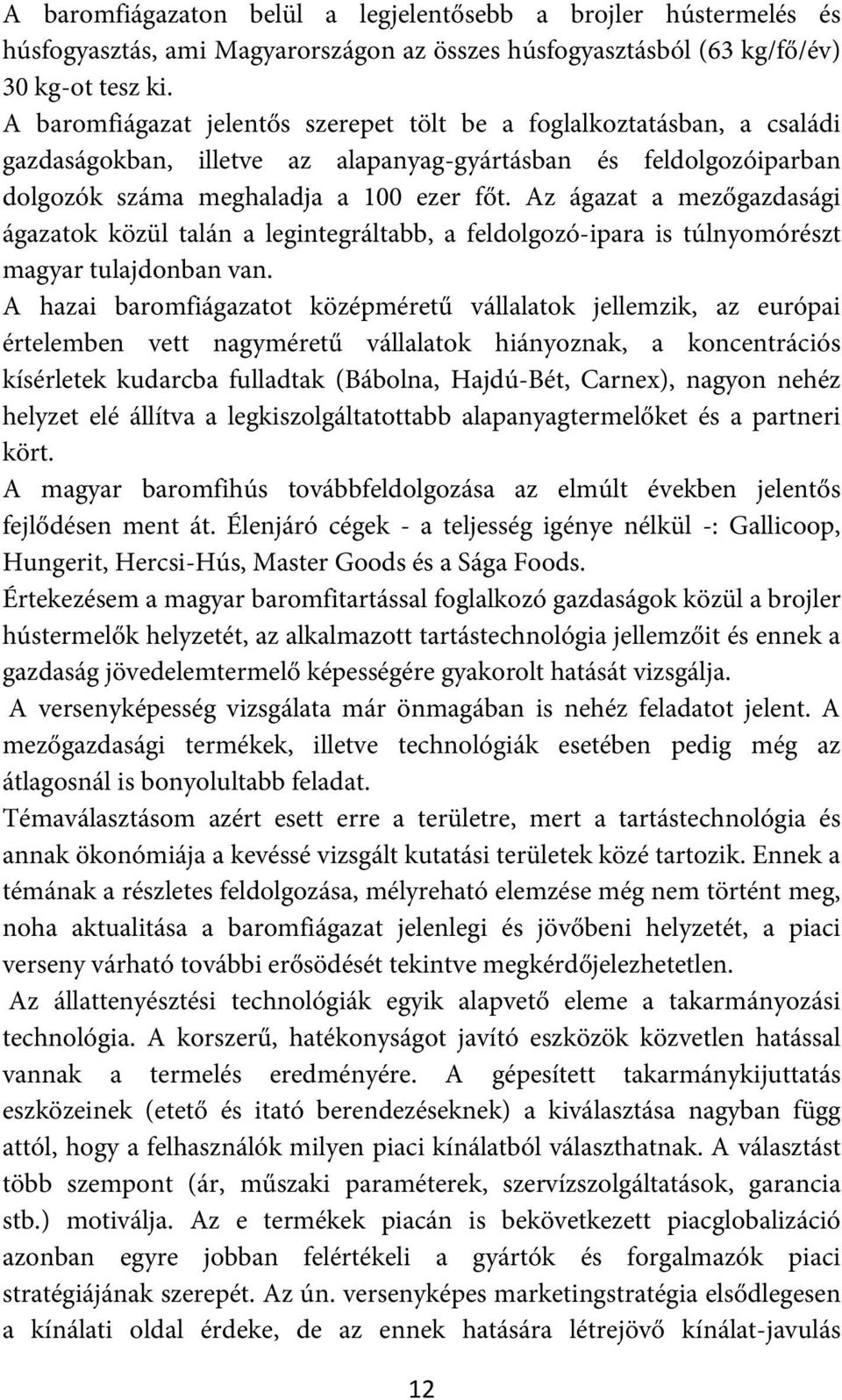 A baromfiágazaton belül a legjelentősebb a brojler hústermelés és húsfogyasztás, ami Magyarországon az összes húsfogyasztásból (63 kg/fő/év) 30 kg-ot tesz ki.

A baromfiágazat jelentős szerepet tölt be a foglalkoztatásban, a családi gazdaságokban, illetve az alapanyag-gyártásban és feldolgozóiparban dolgozók száma meghaladja a 100 ezer főt. Az ágazat a mezőgazdasági ágazatok közül talán a legintegráltabb, a feldolgozó-ipara is túlnyomórészt magyar tulajdonban van.

A hazai baromfiágazatot középméretű vállalatok jellemzik, az európai értelemben vett nagyméretű vállalatok hiányoznak, a koncentrációs kísérletek kudarcba fulladtak (Bábolna, Hajdú-Bét, Carnex), nagyon nehéz helyzet elé állítva a legkiszolgáltatottabb alapanyagtermelőket és a partneri kört.

A magyar baromfihús továbbfeldolgozása az elmúlt években jelentős fejlődésen ment át. Élenjáró cégek - a teljesség igénye nélkül -: Gallicoop, Hungerit, Hercsi-Hús, Master Goods és a Sága Foods.

Értekezésem a magyar baromfitartással foglalkozó gazdaságok közül a brojler hústermelők helyzetét, az alkalmazott tartástechnológia jellemzőit és ennek a gazdaság jövedelemtermelő képességére gyakorolt hatását vizsgálja.

A versenyképesség vizsgálata már önmagában is nehéz feladatot jelent. A mezőgazdasági termékek, illetve technológiák esetében pedig még az átlagosnál is bonyolultabb feladat.

Témaválasztásom azért esett erre a területre, mert a tartástechnológia és annak ökonómiája a kevéssé vizsgált kutatási területek közé tartozik. Ennek a témának a részletes feldolgozása, mélyreható elemzése még nem történt meg, noha aktualitása a baromfiágazat jelenlegi és jövőbeni helyzetét, a piaci verseny várható további erősödését tekintve megkérdőjelezhetetlen.

Az állattenyésztési technológiák egyik alapvető eleme a takarmányozási technológia. A korszerű, hatékonyságot javító eszközök közvetlen hatással vannak a termelés eredményére. A gépesített takarmánykijuttatás eszközeinek (etető és itató berendezéseknek) a kiválasztása nagyban függ attól, hogy a felhasználók milyen piaci kínálatból választhatnak. A választást több szempont (ár, műszaki paraméterek, szervízszolgáltatások, garancia stb.) motiválja. Az e termékek piacán is bekövetkezett piacglobalizáció azonban egyre jobban felértékeli a gyártók és forgalmazók piaci stratégiájának szerepét. Az ún. versenyképes marketingstratégia elsődlegesen a kínálati oldal érdeke, de az ennek hatására létrejövő kínálat-javulás

12